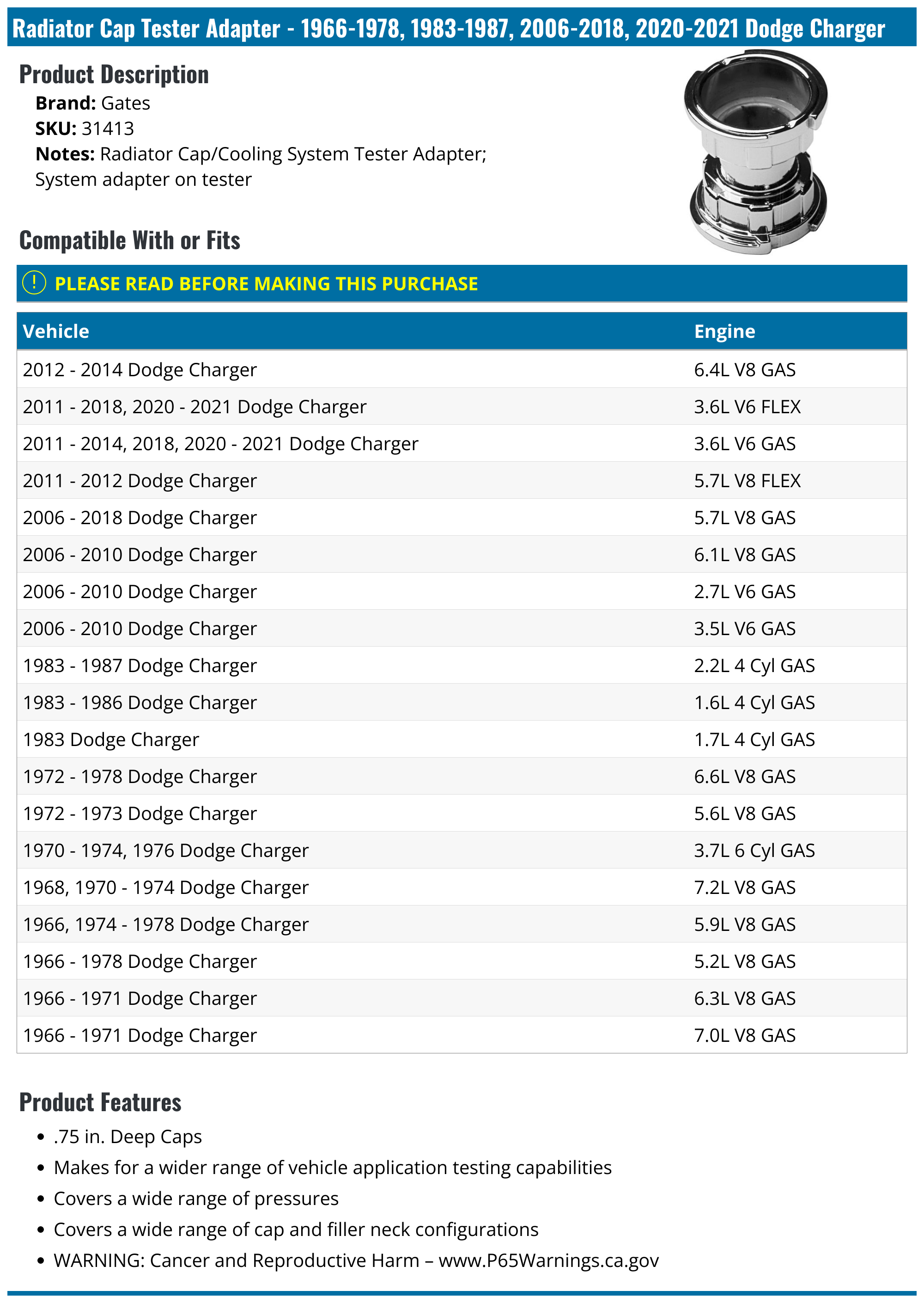 Radiator Cap Tester Adapter - 1966-1978, 1983-1987, 2006-2018, 2020-2021 Dodge Charger

Product Description

Brand: Gates
SKU: 31413
Notes: Radiator Cap/Cooling System Tester Adapter; System adapter on tester

Compatible With or Fits

! PLEASE READ BEFORE MAKING THIS PURCHASE

| Vehicle | Engine |
|---|---|
| 2012 - 2014 Dodge Charger | 6.4L V8 GAS |
| 2011 - 2018, 2020 - 2021 Dodge Charger | 3.6L V6 FLEX |
| 2011 - 2014, 2018, 2020 - 2021 Dodge Charger | 3.6L V6 GAS |
| 2011 - 2012 Dodge Charger | 5.7L V8 FLEX |
| 2006 - 2018 Dodge Charger | 5.7L V8 GAS |
| 2006 - 2010 Dodge Charger | 6.1L V8 GAS |
| 2006 - 2010 Dodge Charger | 2.7L V6 GAS |
| 2006 - 2010 Dodge Charger | 3.5L V6 GAS |
| 1983 - 1987 Dodge Charger | 2.2L 4 Cyl GAS |
| 1983 - 1986 Dodge Charger | 1.6L 4 Cyl GAS |
| 1983 Dodge Charger | 1.7L 4 Cyl GAS |
| 1972 - 1978 Dodge Charger | 6.6L V8 GAS |
| 1972 - 1973 Dodge Charger | 5.6L V8 GAS |
| 1970 - 1974, 1976 Dodge Charger | 3.7L 6 Cyl GAS |
| 1968, 1970 - 1974 Dodge Charger | 7.2L V8 GAS |
| 1966, 1974 - 1978 Dodge Charger | 5.9L V8 GAS |
| 1966 - 1978 Dodge Charger | 5.2L V8 GAS |
| 1966 - 1971 Dodge Charger | 6.3L V8 GAS |
| 1966 - 1971 Dodge Charger | 7.0L V8 GAS |

Product Features

• .75 in. Deep Caps
• Makes for a wider range of vehicle application testing capabilities
• Covers a wide range of pressures
• Covers a wide range of cap and filler neck configurations
• WARNING: Cancer and Reproductive Harm – www.P65Warnings.ca.gov